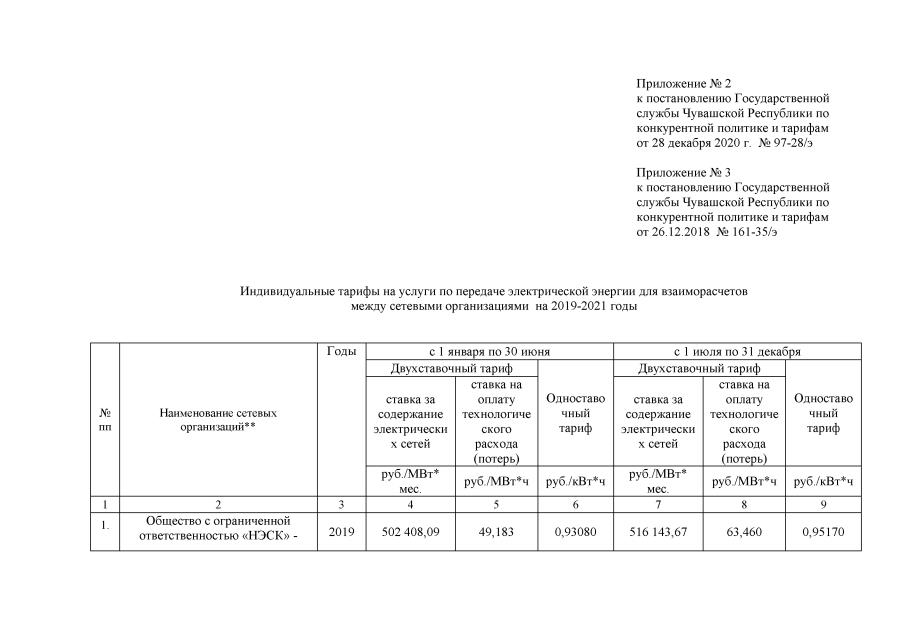 Приложение № 2
к постановлению Государственной службы Чувашской Республики по конкурентной политике и тарифам от 28 декабря 2020 г. № 97-28/э

Приложение № 3
к постановлению Государственной службы Чувашской Республики по конкурентной политике и тарифам от 26.12.2018 № 161-35/э

Индивидуальные тарифы на услуги по передаче электрической энергии для взаиморасчетов между сетевыми организациями на 2019-2021 годы

| № пп | Наименование сетевых организаций** | Годы | с 1 января по 30 июня | | | с 1 июля по 31 декабря | | |
|---|---|---|---|---|---|---|---|---|
| | | | Двухставочный тариф | | Одноставочный тариф | Двухставочный тариф | | Одноставочный тариф |
| | | | ставка за содержание электрических сетей | ставка на оплату технологического расхода (потерь) | | ставка за содержание электрических сетей | ставка на оплату технологического расхода (потерь) | |
| | | | руб./МВт* мес. | руб./МВт*ч | руб./кВт*ч | руб./МВт* мес. | руб./МВт*ч | руб./кВт*ч |
| 1 | 2 | 3 | 4 | 5 | 6 | 7 | 8 | 9 |
| 1. | Общество с ограниченной ответственностью «НЭСК» - | 2019 | 502 408,09 | 49,183 | 0,93080 | 516 143,67 | 63,460 | 0,95170 |